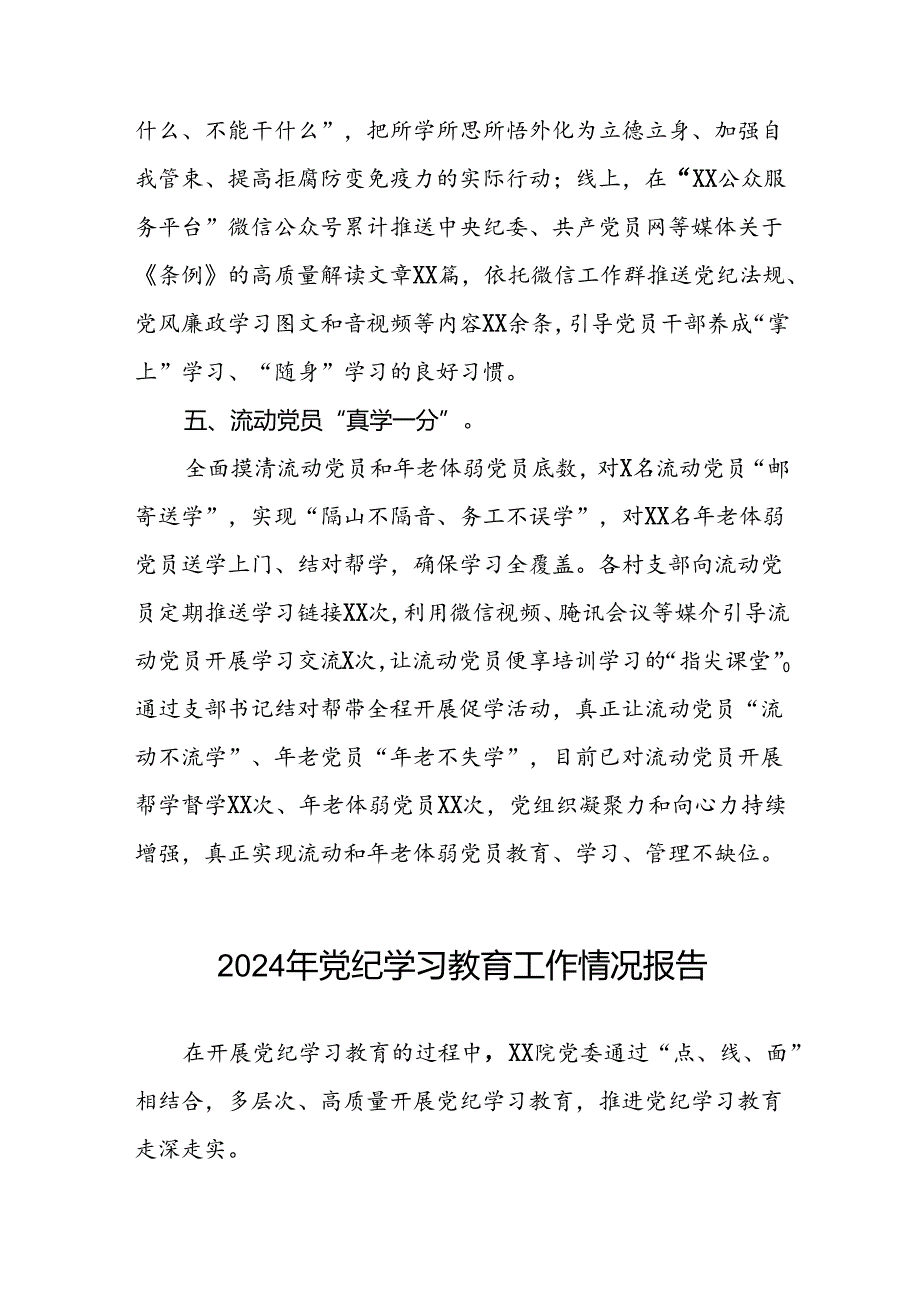 什么、不能干什么”，把所学所思所悟外化为立德立身、加强自我管束、提高拒腐防变免疫力的实际行动；线上，在“XX公众服务平台”微信公众号累计推送中央纪委、共产党员网等媒体关于《条例》的高质量解读文章XX篇，依托微信工作群推送党纪法规、党风廉政学习图文和音视频等内容XX余条，引导党员干部养成“掌上”学习、“随身”学习的良好习惯。

五、流动党员“真学一分”。

全面摸清流动党员和年老体弱党员底数，对X名流动党员“邮寄送学”，实现“隔山不隔音、务工不误学”，对XX名年老体弱党员送学上门、结对帮学，确保学习全覆盖。各村支部向流动党员定期推送学习链接XX次，利用微信视频、腾讯会议等媒介引导流动党员开展学习交流X次，让流动党员便享培训学习的“指尖课堂”。通过支部书记结对帮带全程开展促学活动，真正让流动党员“流动不流学”、年老党员“年老不失学”，目前已对流动党员开展帮学督学XX次、年老体弱党员XX次，党组织凝聚力和向心力持续增强，真正实现流动和年老体弱党员教育、学习、管理不缺位。

2024年党纪学习教育工作情况报告

在开展党纪学习教育的过程中，XX院党委通过“点、线、面”相结合，多层次、高质量开展党纪学习教育，推进党纪学习教育走深走实。